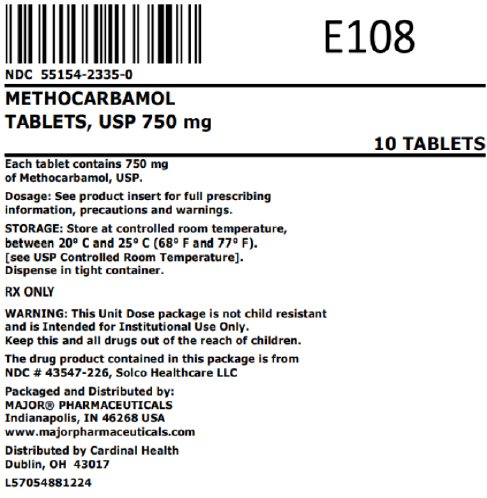 E108

NDC 55154-2335-0

METHOCARBAMOL
TABLETS, USP 750 mg

10 TABLETS

Each tablet contains 750 mg of Methocarbamol, USP.

Dosage: See product insert for full prescribing information, precautions and warnings.

STORAGE: Store at controlled room temperature, between 20° C and 25° C (68° F and 77° F). [see USP Controlled Room Temperature]. Dispense in tight container.

RX ONLY

WARNING: This Unit Dose package is not child resistant and is Intended for Institutional Use Only. Keep this and all drugs out of the reach of children.

The drug product contained in this package is from NDC # 43547-226, Solco Healthcare LLC

Packaged and Distributed by:
MAJOR® PHARMACEUTICALS
Indianapolis, IN 46268 USA
www.majorpharmaceuticals.com

Distributed by Cardinal Health
Dublin, OH 43017

L57054881224